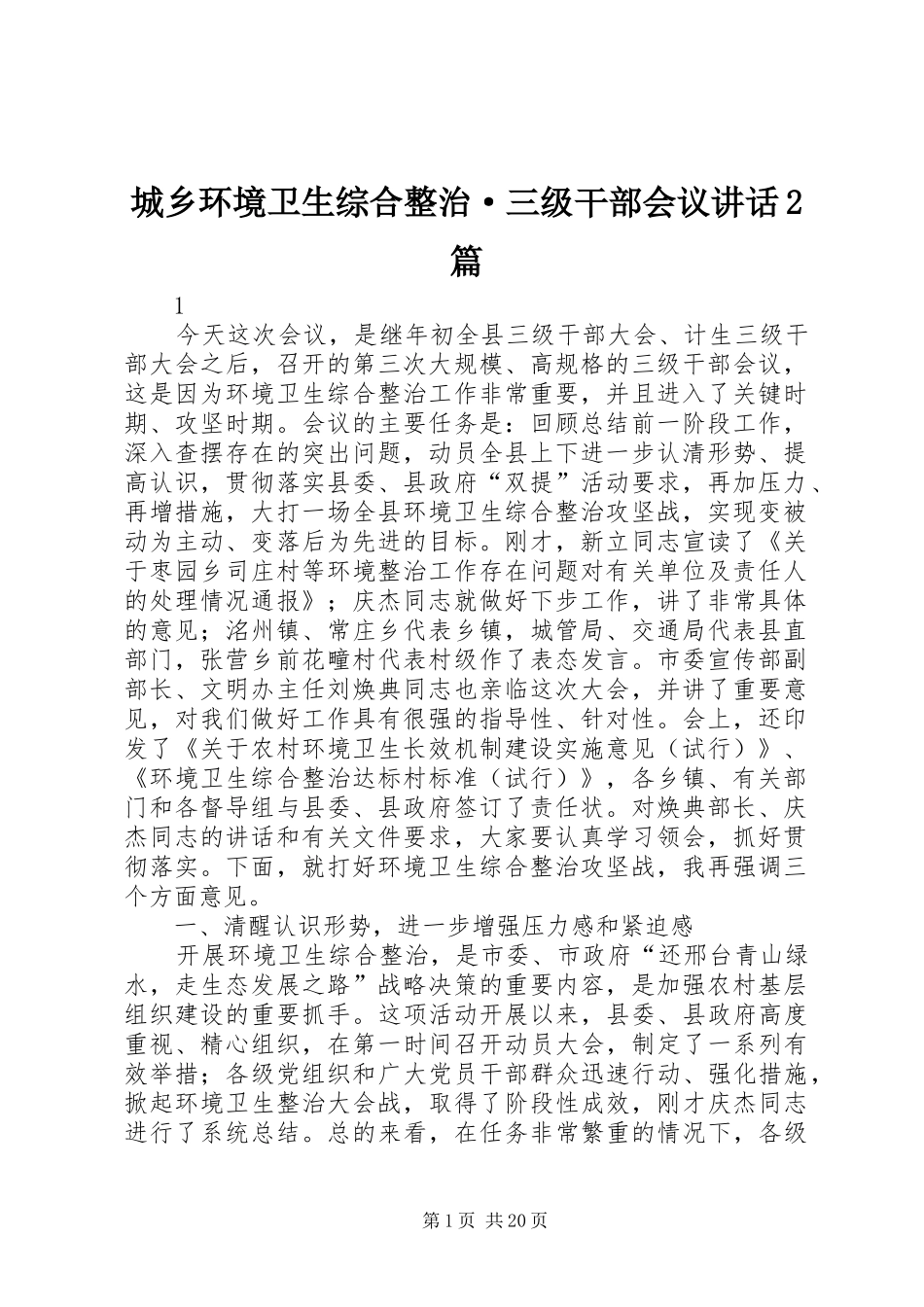 城乡环境卫生综合整治·三级干部会议讲话2篇

1

今天这次会议，是继年初全县三级干部大会、计生三级干部大会之后，召开的第三次大规模、高规格的三级干部会议，这是因为环境卫生综合整治工作非常重要，并且进入了关键时期、攻坚时期。会议的主要任务是：回顾总结前一阶段工作，深入查摆存在的突出问题，动员全县上下进一步认清形势、提高认识，贯彻落实县委、县政府“双提”活动要求，再加压力、再增措施，大打一场全县环境卫生综合整治攻坚战，实现变被动为主动、变落后为先进的目标。刚才，新立同志宣读了《关于枣园乡司庄村等环境整治工作存在问题对有关单位及责任人的处理情况通报》；庆杰同志就做好下步工作，讲了非常具体的意见；洺州镇、常庄乡代表乡镇，城管局、交通局代表县直部门，张营乡前花疃村代表村级作了表态发言。市委宣传部副部长、文明办主任刘焕典同志也亲临这次大会，并讲了重要意见，对我们做好工作具有很强的指导性、针对性。会上，还印发了《关于农村环境卫生长效机制建设实施意见（试行）》、《环境卫生综合整治达标村标准（试行）》，各乡镇、有关部门和各督导组与县委、县政府签订了责任状。对焕典部长、庆杰同志的讲话和有关文件要求，大家要认真学习领会，抓好贯彻落实。下面，就打好环境卫生综合整治攻坚战，我再强调三个方面意见。

一、清醒认识形势，进一步增强压力感和紧迫感

开展环境卫生综合整治，是市委、市政府“还邢台青山绿水，走生态发展之路”战略决策的重要内容，是加强农村基层组织建设的重要抓手。这项活动开展以来，县委、县政府高度重视、精心组织，在第一时间召开动员大会，制定了一系列有效举措；各级党组织和广大党员干部群众迅速行动、强化措施，掀起环境卫生整治大会战，取得了阶段性成效，刚才庆杰同志进行了系统总结。总的来看，在任务非常繁重的情况下，各级

第1页 共20页